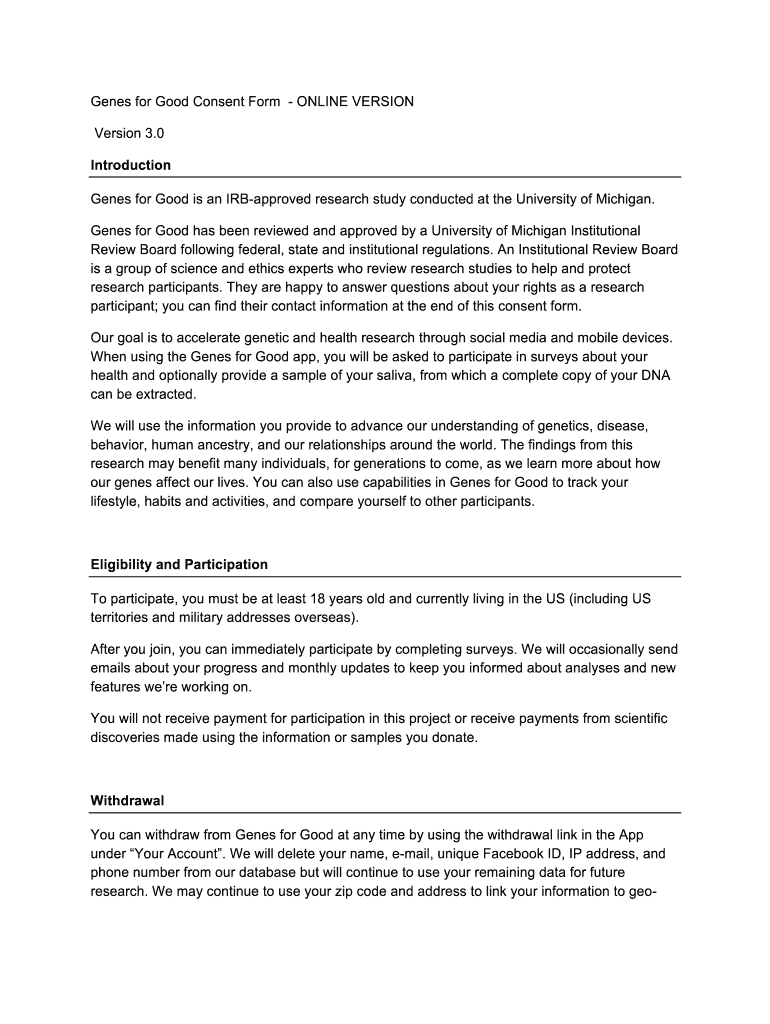 Genes for Good Consent Form - ONLINE VERSION

Version 3.0

Introduction

Genes for Good is an IRB-approved research study conducted at the University of Michigan.

Genes for Good has been reviewed and approved by a University of Michigan Institutional Review Board following federal, state and institutional regulations. An Institutional Review Board is a group of science and ethics experts who review research studies to help and protect research participants. They are happy to answer questions about your rights as a research participant; you can find their contact information at the end of this consent form.

Our goal is to accelerate genetic and health research through social media and mobile devices. When using the Genes for Good app, you will be asked to participate in surveys about your health and optionally provide a sample of your saliva, from which a complete copy of your DNA can be extracted.

We will use the information you provide to advance our understanding of genetics, disease, behavior, human ancestry, and our relationships around the world. The findings from this research may benefit many individuals, for generations to come, as we learn more about how our genes affect our lives. You can also use capabilities in Genes for Good to track your lifestyle, habits and activities, and compare yourself to other participants.

Eligibility and Participation

To participate, you must be at least 18 years old and currently living in the US (including US territories and military addresses overseas).

After you join, you can immediately participate by completing surveys. We will occasionally send emails about your progress and monthly updates to keep you informed about analyses and new features we're working on.

You will not receive payment for participation in this project or receive payments from scientific discoveries made using the information or samples you donate.

Withdrawal

You can withdraw from Genes for Good at any time by using the withdrawal link in the App under "Your Account". We will delete your name, e-mail, unique Facebook ID, IP address, and phone number from our database but will continue to use your remaining data for future research. We may continue to use your zip code and address to link your information to geo-